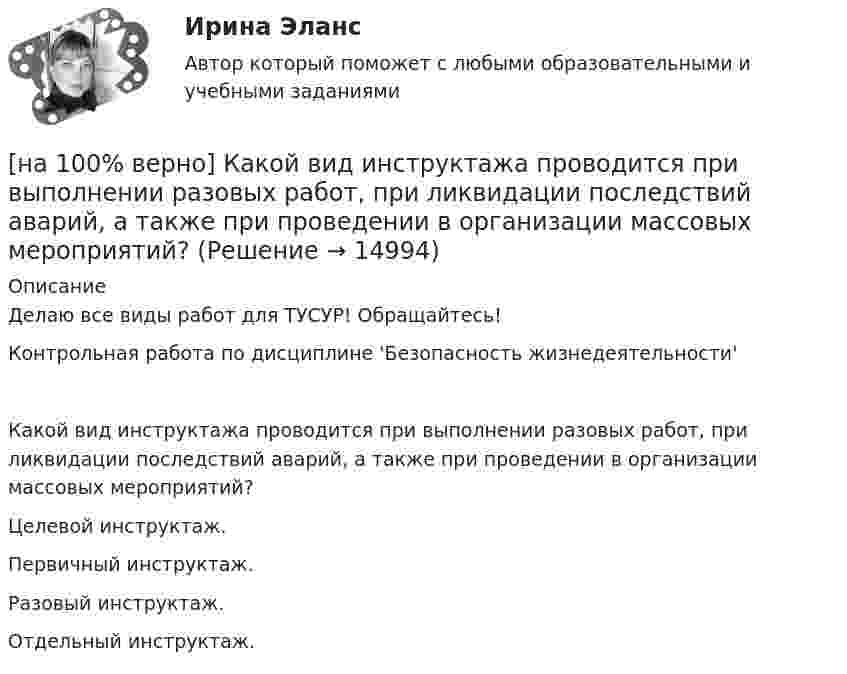 Ирина Эланс

Автор который поможет с любыми образовательными и учебными заданиями

[на 100% верно] Какой вид инструктажа проводится при выполнении разовых работ, при ликвидации последствий аварий, а также при проведении в организации массовых мероприятий? (Решение → 14994)

Описание

Делаю все виды работ для ТУСУР! Обращайтесь!

Контрольная работа по дисциплине 'Безопасность жизнедеятельности'

Какой вид инструктажа проводится при выполнении разовых работ, при ликвидации последствий аварий, а также при проведении в организации массовых мероприятий?

Целевой инструктаж.

Первичный инструктаж.

Разовый инструктаж.

Отдельный инструктаж.